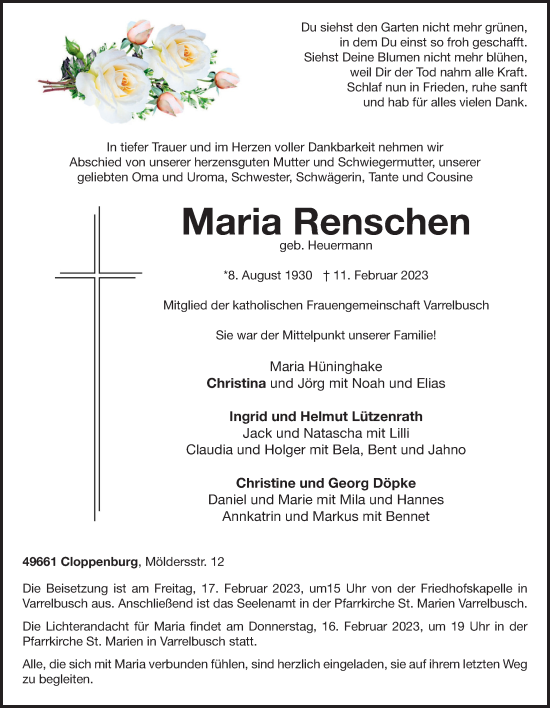 Du siehst den Garten nicht mehr grünen,
in dem Du einst so froh geschafft.
Siehst Deine Blumen nicht mehr blühen,
weil Dir der Tod nahm alle Kraft.
Schlaf nun in Frieden, ruhe sanft
und hab für alles vielen Dank.

In tiefer Trauer und im Herzen voller Dankbarkeit nehmen wir Abschied von unserer herzensguten Mutter und Schwiegermutter, unserer geliebten Oma und Uroma, Schwester, Schwägerin, Tante und Cousine

Maria Renschen
geb. Heuermann

*8. August 1930 † 11. Februar 2023

Mitglied der katholischen Frauengemeinschaft Varrelbusch

Sie war der Mittelpunkt unserer Familie!

Maria Hüninghake
Christina und Jörg mit Noah und Elias

Ingrid und Helmut Lützenrath
Jack und Natascha mit Lilli
Claudia und Holger mit Bela, Bent und Jahno

Christine und Georg Döpke
Daniel und Marie mit Mila und Hannes
Annkatrin und Markus mit Bennet

49661 Cloppenburg, Möldersstr. 12

Die Beisetzung ist am Freitag, 17. Februar 2023, um15 Uhr von der Friedhofskapelle in Varrelbusch aus. Anschließend ist das Seelenamt in der Pfarrkirche St. Marien Varrelbusch.

Die Lichterandacht für Maria findet am Donnerstag, 16. Februar 2023, um 19 Uhr in der Pfarrkirche St. Marien in Varrelbusch statt.

Alle, die sich mit Maria verbunden fühlen, sind herzlich eingeladen, sie auf ihrem letzten Weg zu begleiten.